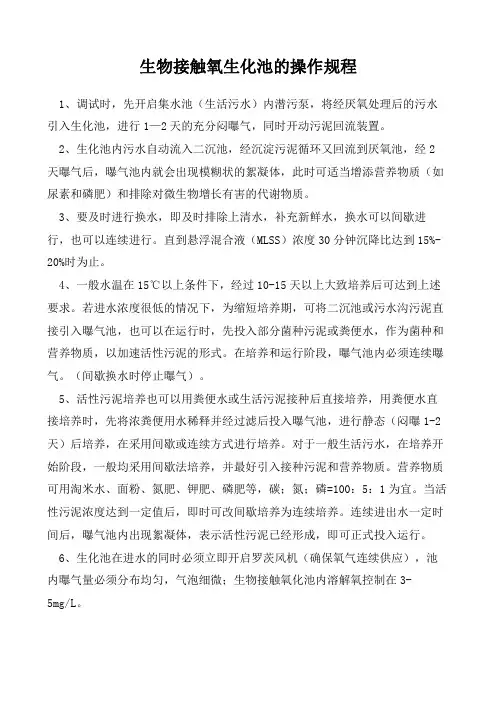 生物接触氧生化池的操作规程

1、调试时，先开启集水池（生活污水）内潜污泵，将经厌氧处理后的污水引入生化池，进行 1—2 天的充分闷曝气，同时开动污泥回流装置。

2、生化池内污水自动流入二沉池，经沉淀污泥循环又回流到厌氧池，经 2 天曝气后，曝气池内就会出现模糊状的絮凝体，此时可适当增添营养物质（如尿素和磷肥）和排除对微生物增长有害的代谢物质。

3、要及时进行换水，即及时排除上清水，补充新鲜水，换水可以间歇进行，也可以连续进行。直到悬浮混合液（MLSS）浓度 30 分钟沉降比达到 15%-20%时为止。

4、一般水温在 15℃以上条件下，经过 10-15 天以上大致培养后可达到上述要求。若进水浓度很低的情况下，为缩短培养期，可将二沉池或污水沟污泥直接引入曝气池，也可以在运行时，先投入部分菌种污泥或粪便水，作为菌种和营养物质，以加速活性污泥的形式。在培养和运行阶段，曝气池内必须连续曝气。（间歇换水时停止曝气）。

5、活性污泥培养也可以用粪便水或生活污泥接种后直接培养，用粪便水直接培养时，先将浓粪便用水稀释并经过滤后投入曝气池，进行静态（闷曝 1-2 天）后培养，在采用间歇或连续方式进行培养。对于一般生活污水，在培养开始阶段，一般均采用间歇法培养，并最好引入接种污泥和营养物质。营养物质可用淘米水、面粉、氮肥、钾肥、磷肥等，碳：氮：磷=100：5：1 为宜。当活性污泥浓度达到一定值后，即时可改间歇培养为连续培养。连续进出水一定时间后，曝气池内出现絮凝体，表示活性污泥已经形成，即可正式投入运行。

6、生化池在进水的同时必须立即开启罗茨风机（确保氧气连续供应），池内曝气量必须分布均匀，气泡细微；生物接触氧化池内溶解氧控制在 3-5mg/L。